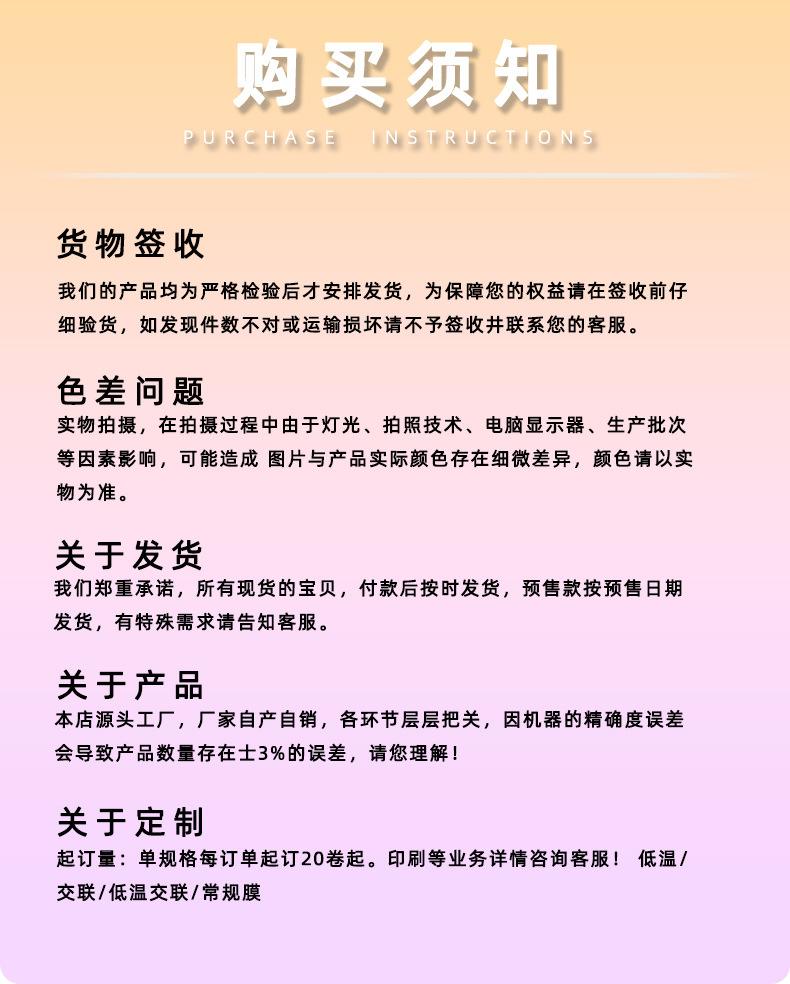 购买须知

PURCHASE INSTRUCTIONS

货物签收

我们的产品均为严格检验后才安排发货，为保障您的权益请在签收前仔细验货，如发现件数不对或运输损坏请不予签收并联系您的客服。

色差问题

实物拍摄，在拍摄过程中由于灯光、拍照技术、电脑显示器、生产批次等因素影响，可能造成 图片与产品实际颜色存在细微差异，颜色请以实物为准。

关于发货

我们郑重承诺，所有现货的宝贝，付款后按时发货，预售款按预售日期发货，有特殊需求请告知客服。

关于产品

本店源头工厂，厂家自产自销，各环节层层把关，因机器的精确度误差会导致产品数量存在士3%的误差，请您理解！

关于定制

起订量：单规格每订单起订20卷起。印刷等业务详情咨询客服！ 低温/交联/低温交联/常规膜